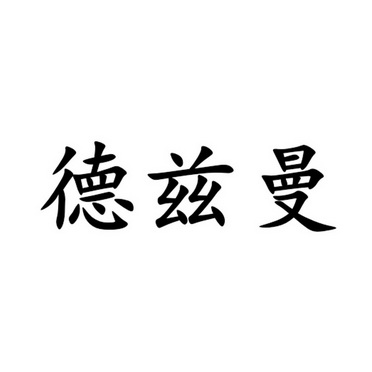 德兹曼